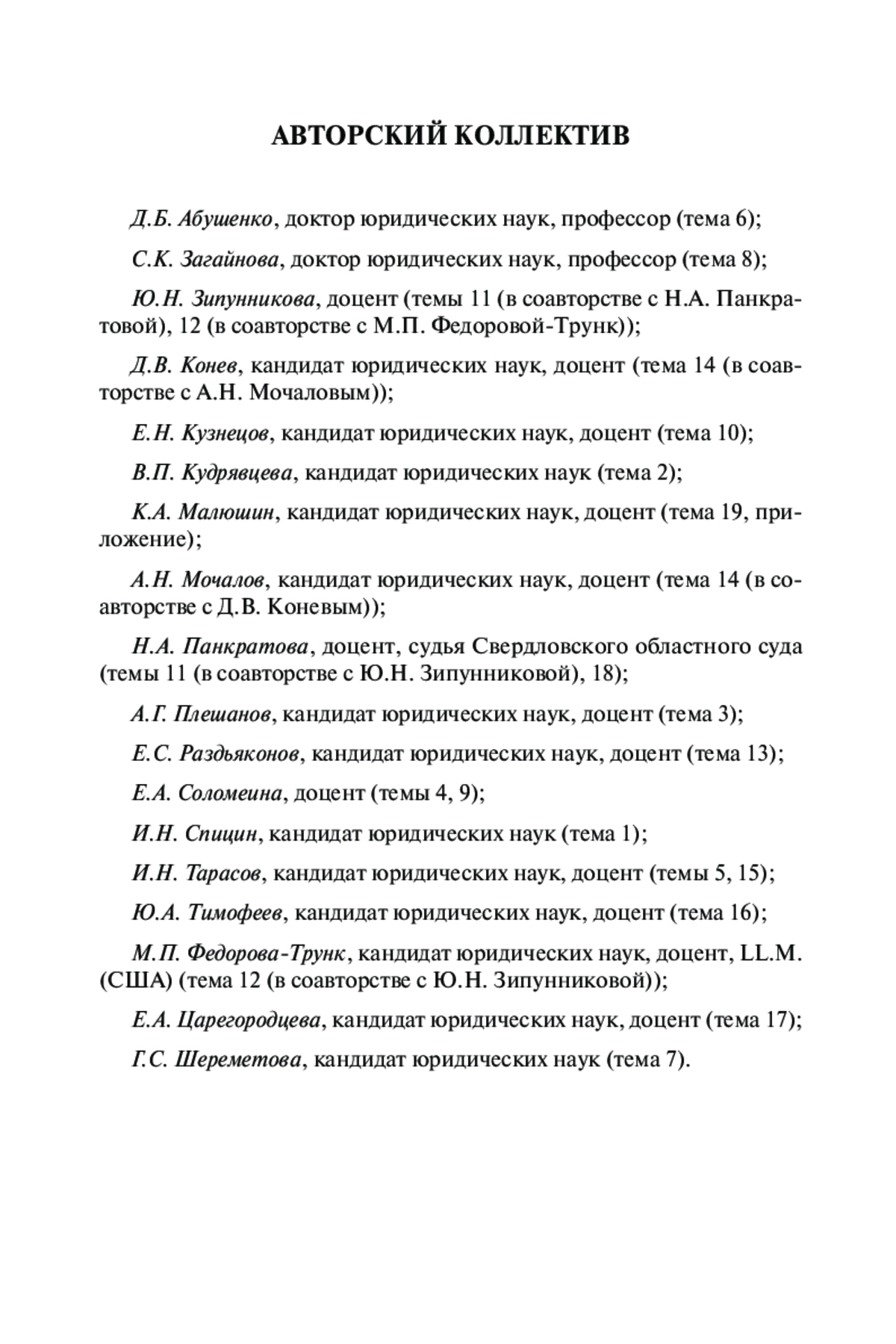 АВТОРСКИЙ КОЛЛЕКТИВ

Д.Б. Абушенко, доктор юридических наук, профессор (тема 6);

С.К. Загайнова, доктор юридических наук, профессор (тема 8);

Ю.Н. Зипунникова, доцент (темы 11 (в соавторстве с Н.А. Панкратовой), 12 (в соавторстве с М.П. Федоровой-Трунк));

Д.В. Конев, кандидат юридических наук, доцент (тема 14 (в соавторстве с А.Н. Мочаловым));

Е.Н. Кузнецов, кандидат юридических наук, доцент (тема 10);

В.П. Кудрявцева, кандидат юридических наук (тема 2);

К.А. Малюшин, кандидат юридических наук, доцент (тема 19, приложение);

А.Н. Мочалов, кандидат юридических наук, доцент (тема 14 (в соавторстве с Д.В. Коневым));

Н.А. Панкратова, доцент, судья Свердловского областного суда (темы 11 (в соавторстве с Ю.Н. Зипунниковой), 18);

А.Г. Плешанов, кандидат юридических наук, доцент (тема 3);

Е.С. Раздьяконов, кандидат юридических наук, доцент (тема 13);

Е.А. Соломеина, доцент (темы 4, 9);

И.Н. Спицин, кандидат юридических наук (тема 1);

И.Н. Тарасов, кандидат юридических наук, доцент (темы 5, 15);

Ю.А. Тимофеев, кандидат юридических наук, доцент (тема 16);

М.П. Федорова-Трунк, кандидат юридических наук, доцент, LL.M. (США) (тема 12 (в соавторстве с Ю.Н. Зипунниковой));

Е.А. Царегородцева, кандидат юридических наук, доцент (тема 17);

Г.С. Шереметова, кандидат юридических наук (тема 7).